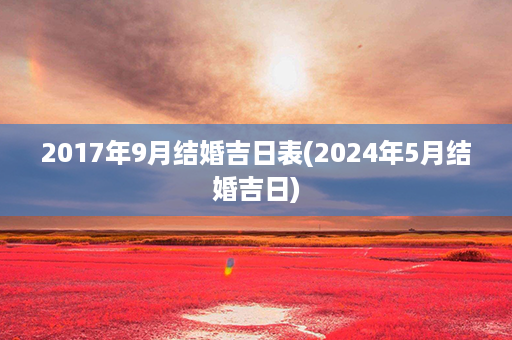 2017年9月结婚吉日表(2024年5月结婚吉日)